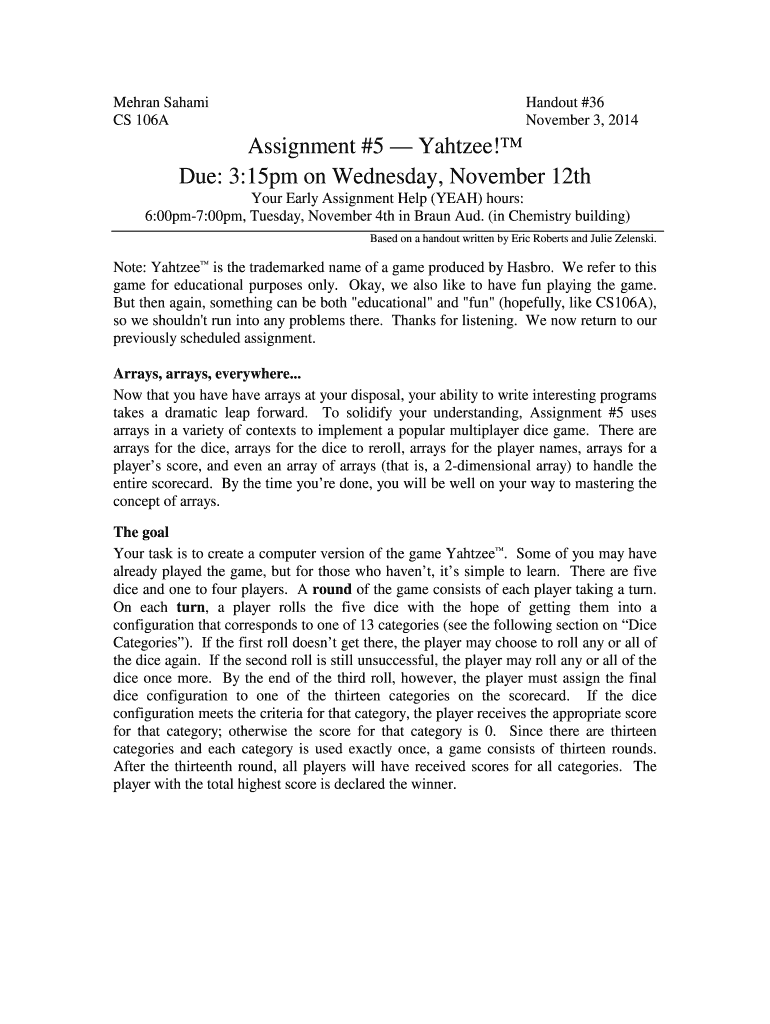 Mehran Sahami
CS 106A

Handout #36
November 3, 2014

Assignment #5 — Yahtzee!™

Due: 3:15pm on Wednesday, November 12th

Your Early Assignment Help (YEAH) hours:
6:00pm-7:00pm, Tuesday, November 4th in Braun Aud. (in Chemistry building)

Based on a handout written by Eric Roberts and Julie Zelenski.

Note: Yahtzee™ is the trademarked name of a game produced by Hasbro. We refer to this game for educational purposes only. Okay, we also like to have fun playing the game. But then again, something can be both "educational" and "fun" (hopefully, like CS106A), so we shouldn't run into any problems there. Thanks for listening. We now return to our previously scheduled assignment.

Arrays, arrays, everywhere...

Now that you have have arrays at your disposal, your ability to write interesting programs takes a dramatic leap forward. To solidify your understanding, Assignment #5 uses arrays in a variety of contexts to implement a popular multiplayer dice game. There are arrays for the dice, arrays for the dice to reroll, arrays for the player names, arrays for a player's score, and even an array of arrays (that is, a 2-dimensional array) to handle the entire scorecard. By the time you're done, you will be well on your way to mastering the concept of arrays.

The goal

Your task is to create a computer version of the game Yahtzee™. Some of you may have already played the game, but for those who haven't, it's simple to learn. There are five dice and one to four players. A round of the game consists of each player taking a turn. On each turn, a player rolls the five dice with the hope of getting them into a configuration that corresponds to one of 13 categories (see the following section on "Dice Categories"). If the first roll doesn't get there, the player may choose to roll any or all of the dice again. If the second roll is still unsuccessful, the player may roll any or all of the dice once more. By the end of the third roll, however, the player must assign the final dice configuration to one of the thirteen categories on the scorecard. If the dice configuration meets the criteria for that category, the player receives the appropriate score for that category; otherwise the score for that category is 0. Since there are thirteen categories and each category is used exactly once, a game consists of thirteen rounds. After the thirteenth round, all players will have received scores for all categories. The player with the total highest score is declared the winner.